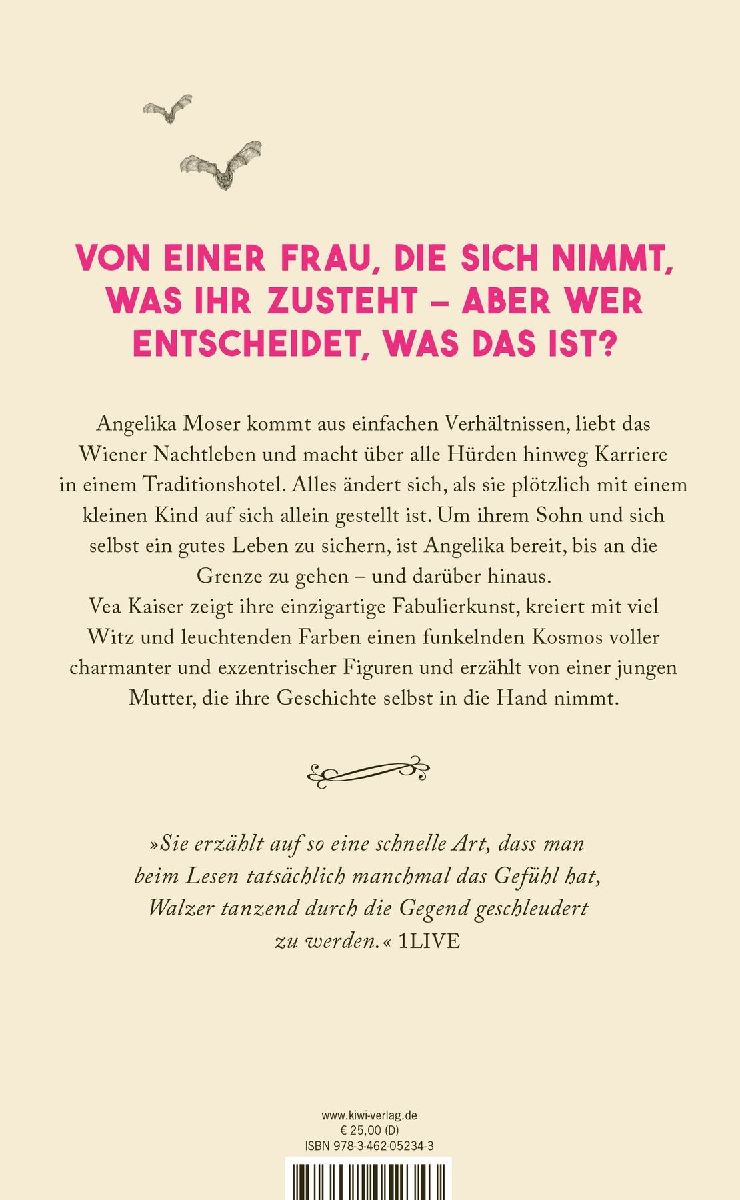 VON EINER FRAU, DIE SICH NIMMT, WAS IHR ZUSTEHT – ABER WER ENTSCHEIDET, WAS DAS IST?

Angelika Moser kommt aus einfachen Verhältnissen, liebt das Wiener Nachtleben und macht über alle Hürden hinweg Karriere in einem Traditionshotel. Alles ändert sich, als sie plötzlich mit einem kleinen Kind auf sich allein gestellt ist. Um ihrem Sohn und sich selbst ein gutes Leben zu sichern, ist Angelika bereit, bis an die Grenze zu gehen – und darüber hinaus.
Vea Kaiser zeigt ihre einzigartige Fabulierkunst, kreiert mit viel Witz und leuchtenden Farben einen funkelnden Kosmos voller charmanter und exzentrischer Figuren und erzählt von einer jungen Mutter, die ihre Geschichte selbst in die Hand nimmt.

»Sie erzählt auf so eine schnelle Art, dass man beim Lesen tatsächlich manchmal das Gefühl hat, Walzer tanzend durch die Gegend geschleudert zu werden.« 1LIVE

www.kiwi-verlag.de
€ 25,00 (D)
ISBN 978-3-462-05234-3